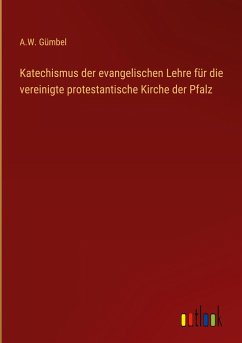 A.W. Gümbel

Katechismus der evangelischen Lehre für die vereinigte protestantische Kirche der Pfalz

outlook